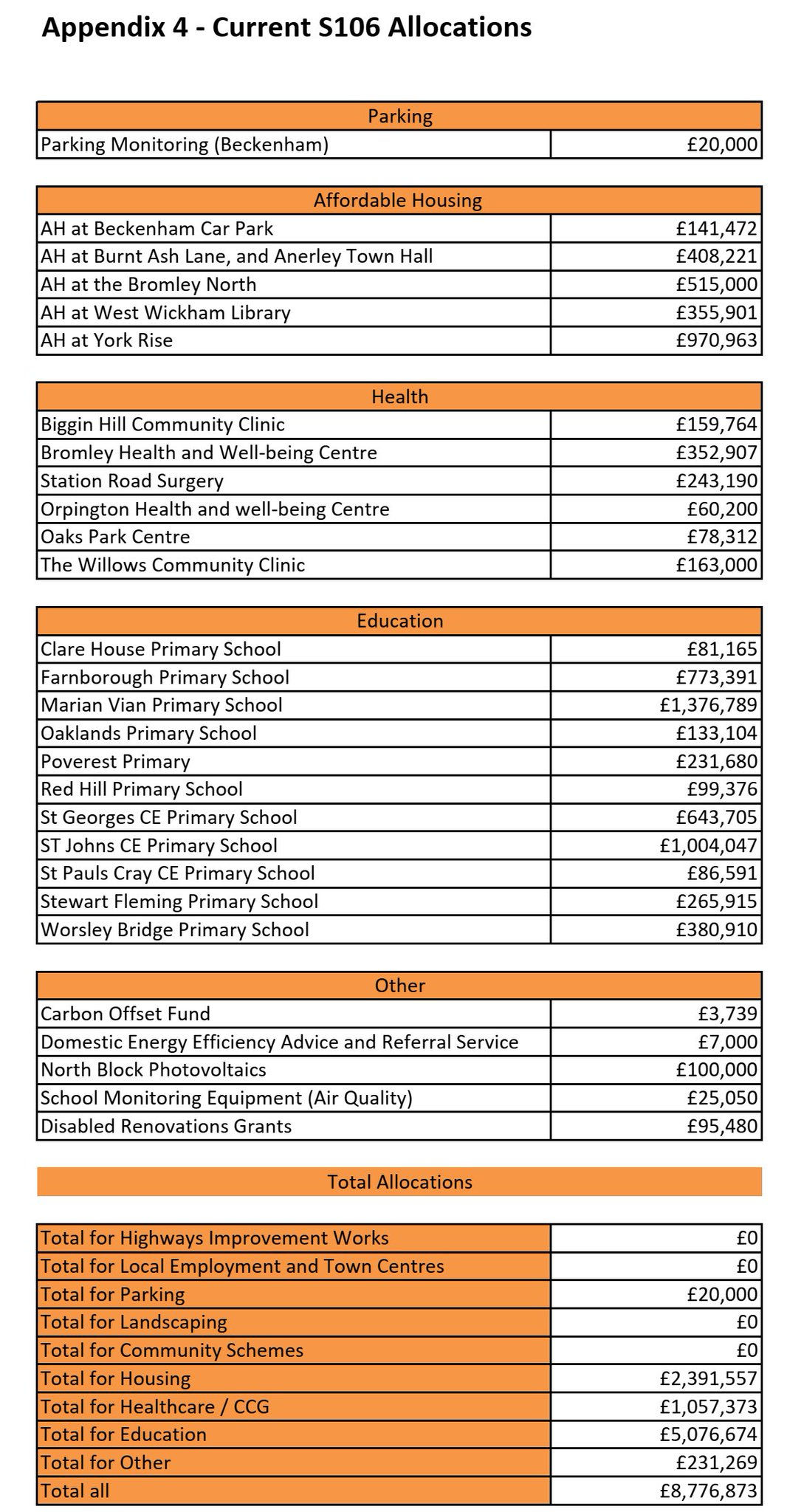 Appendix 4 - Current S106 Allocations

| Parking | |
|---|---|
| Parking Monitoring (Beckenham) | £20,000 |

| Affordable Housing | |
|---|---|
| AH at Beckenham Car Park | £141,472 |
| AH at Burnt Ash Lane, and Anerley Town Hall | £408,221 |
| AH at the Bromley North | £515,000 |
| AH at West Wickham Library | £355,901 |
| AH at York Rise | £970,963 |

| Health | |
|---|---|
| Biggin Hill Community Clinic | £159,764 |
| Bromley Health and Well-being Centre | £352,907 |
| Station Road Surgery | £243,190 |
| Orpington Health and well-being Centre | £60,200 |
| Oaks Park Centre | £78,312 |
| The Willows Community Clinic | £163,000 |

| Education | |
|---|---|
| Clare House Primary School | £81,165 |
| Farnborough Primary School | £773,391 |
| Marian Vian Primary School | £1,376,789 |
| Oaklands Primary School | £133,104 |
| Poverest Primary | £231,680 |
| Red Hill Primary School | £99,376 |
| St Georges CE Primary School | £643,705 |
| ST Johns CE Primary School | £1,004,047 |
| St Pauls Cray CE Primary School | £86,591 |
| Stewart Fleming Primary School | £265,915 |
| Worsley Bridge Primary School | £380,910 |

| Other | |
|---|---|
| Carbon Offset Fund | £3,739 |
| Domestic Energy Efficiency Advice and Referral Service | £7,000 |
| North Block Photovoltaics | £100,000 |
| School Monitoring Equipment (Air Quality) | £25,050 |
| Disabled Renovations Grants | £95,480 |

Total Allocations

| | |
|---|---|
| Total for Highways Improvement Works | £0 |
| Total for Local Employment and Town Centres | £0 |
| Total for Parking | £20,000 |
| Total for Landscaping | £0 |
| Total for Community Schemes | £0 |
| Total for Housing | £2,391,557 |
| Total for Healthcare / CCG | £1,057,373 |
| Total for Education | £5,076,674 |
| Total for Other | £231,269 |
| Total all | £8,776,873 |